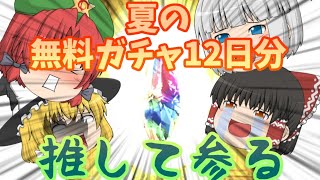 夏の
無料ガチャ12日分

推して参る